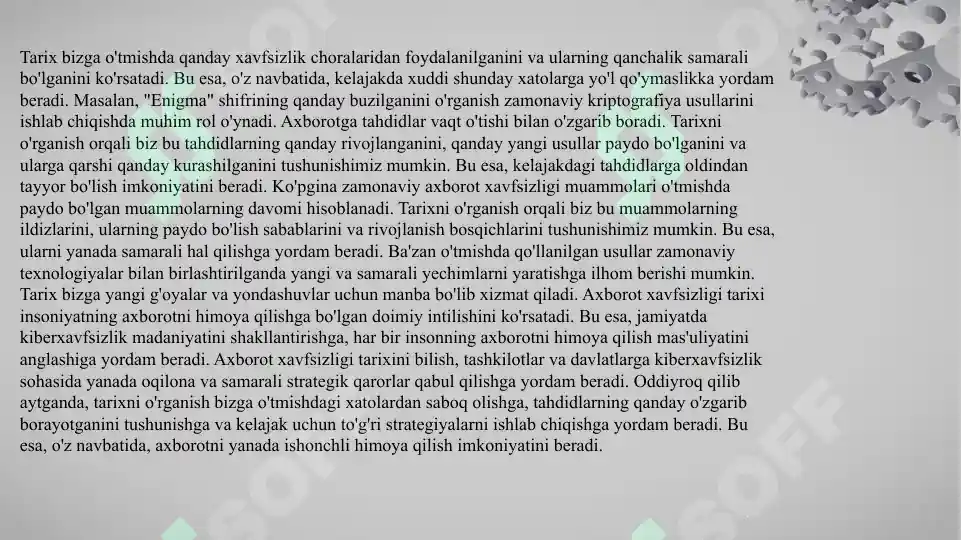 Tarix bizga o'tmishda qanday xavfsizlik choralaridan foydalanilganini va ularning qanchalik samarali bo'lganini ko'rsatadi. Bu esa, o'z navbatida, kelajakda xuddi shunday xatolarga yo'l qo'ymaslikka yordam beradi. Masalan, "Enigma" shifrining qanday buzilganini o'rganish zamonaviy kriptografiya usullarini ishlab chiqishda muhim rol o'ynadi. Axborotga tahdidlar vaqt o'tishi bilan o'zgarib boradi. Tarixni o'rganish orqali biz bu tahdidlarning qanday rivojlanganini, qanday yangi usullar paydo bo'lganini va ularga qarshi qanday kurashilganini tushunishimiz mumkin. Bu esa, kelajakdagi tahdidlarga oldindan tayyor bo'lish imkoniyatini beradi. Ko'pgina zamonaviy axborot xavfsizligi muammolari o'tmishda paydo bo'lgan muammolarning davomi hisoblanadi. Tarixni o'rganish orqali biz bu muammolarning ildizlarini, ularning paydo bo'lish sabablarini va rivojlanish bosqichlarini tushunishimiz mumkin. Bu esa, ularni yanada samarali hal qilishga yordam beradi. Ba'zan o'tmishda qo'llanilgan usullar zamonaviy texnologiyalar bilan birlashtirilganda yangi va samarali yechimlarni yaratishga ilhom berishi mumkin. Tarix bizga yangi g'oyalar va yondashuvlar uchun manba bo'lib xizmat qiladi. Axborot xavfsizligi tarixi insoniyatning axborotni himoya qilishga bo'lgan doimiy intilishini ko'rsatadi. Bu esa, jamiyatda kiberxavfsizlik madaniyatini shakllantirishga, har bir insonning axborotni himoya qilish mas'uliyatini anglashiga yordam beradi. Axborot xavfsizligi tarixini bilish, tashkilotlar va davlatlarga kiberxavfsizlik sohasida yanada oqilona va samarali strategik qarorlar qabul qilishga yordam beradi. Oddiyroq qilib aytganda, tarixni o'rganish bizga o'tmishdagi xatolardan saboq olishga, tahdidlarning qanday o'zgarib borayotganini tushunishga va kelajak uchun to'g'ri strategiyalarni ishlab chiqishga yordam beradi. Bu esa, o'z navbatida, axborotni yanada ishonchli himoya qilish imkoniyatini beradi.